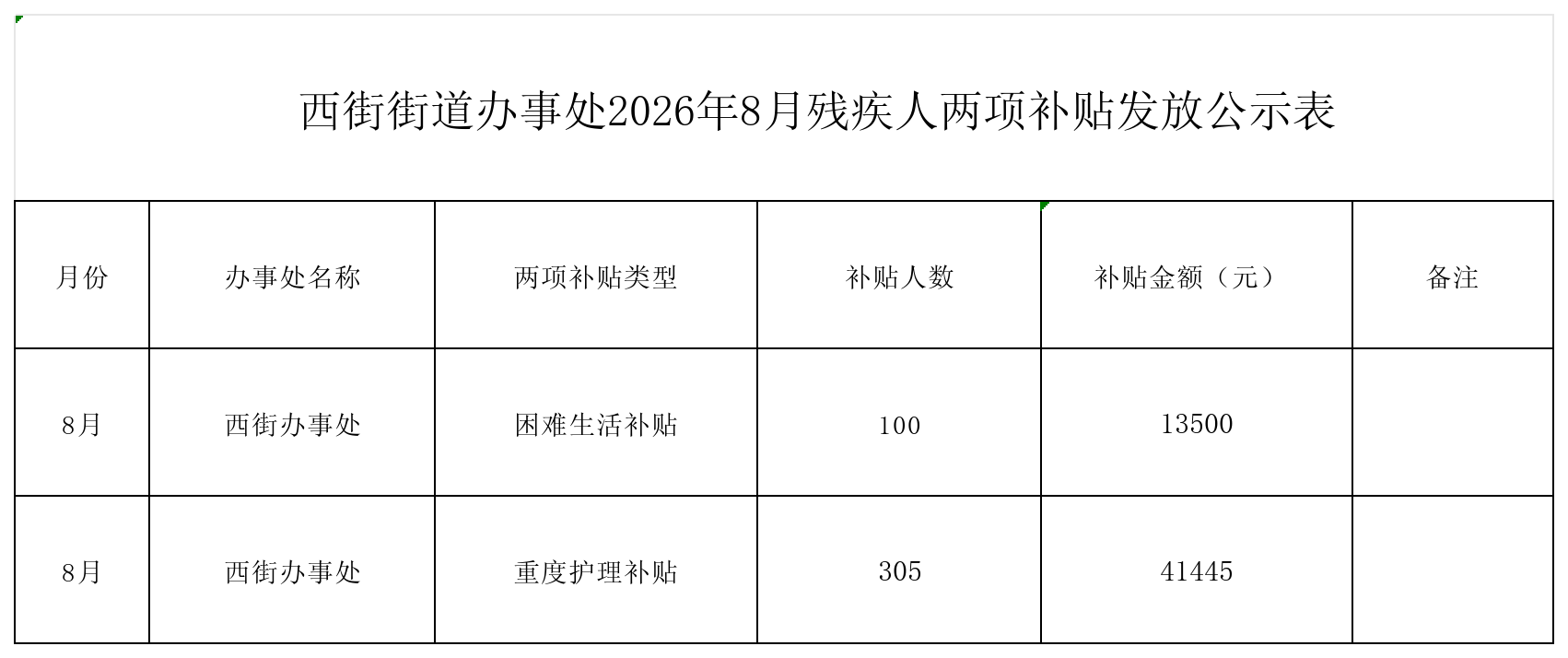 西街街道办事处2026年8月残疾人两项补贴发放公示表

| 月份 | 办事处名称 | 两项补贴类型 | 补贴人数 | 补贴金额（元） | 备注 |
|---|---|---|---|---|---|
| 8月 | 西街办事处 | 困难生活补贴 | 100 | 13500 |  |
| 8月 | 西街办事处 | 重度护理补贴 | 305 | 41445 |  |